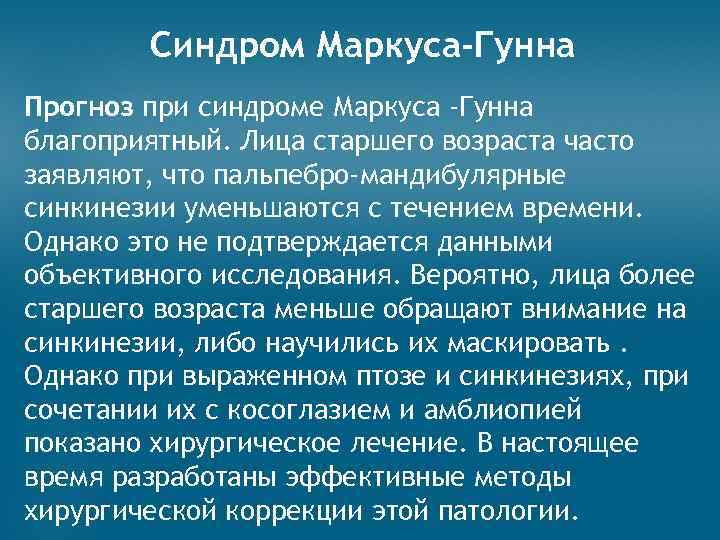 Синдром Маркуса-Гунна

Прогноз при синдроме Маркуса -Гунна благоприятный. Лица старшего возраста часто заявляют, что пальпебро-мандибулярные синкинезии уменьшаются с течением времени. Однако это не подтверждается данными объективного исследования. Вероятно, лица более старшего возраста меньше обращают внимание на синкинезии, либо научились их маскировать . Однако при выраженном птозе и синкинезиях, при сочетании их с косоглазием и амблиопией показано хирургическое лечение. В настоящее время разработаны эффективные методы хирургической коррекции этой патологии.